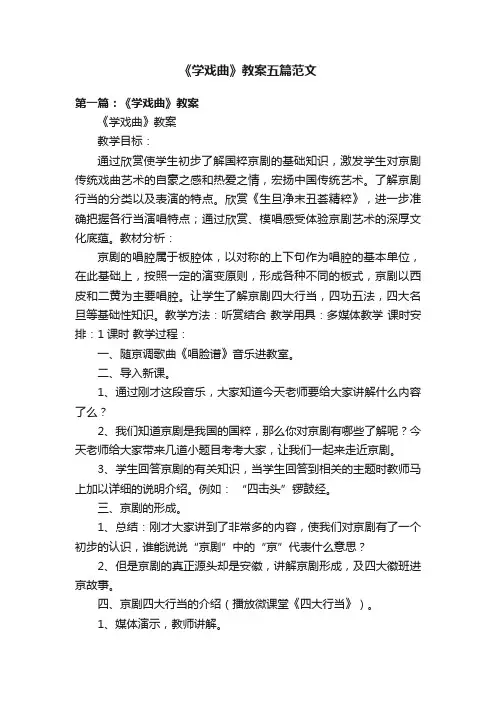 《学戏曲》教案五篇范文

第一篇：《学戏曲》教案

《学戏曲》教案

教学目标：

通过欣赏使学生初步了解国粹京剧的基础知识，激发学生对京剧传统戏曲艺术的自豪之感和热爱之情，宏扬中国传统艺术。了解京剧行当的分类以及表演的特点。欣赏《生旦净末丑荟精粹》，进一步准确把握各行当演唱特点；通过欣赏、模唱感受体验京剧艺术的深厚文化底蕴。教材分析：

京剧的唱腔属于板腔体，以对称的上下句作为唱腔的基本单位，在此基础上，按照一定的演变原则，形成各种不同的板式，京剧以西皮和二黄为主要唱腔。让学生了解京剧四大行当，四功五法，四大名旦等基础性知识。教学方法：听赏结合 教学用具：多媒体教学 课时安排：1 课时 教学过程：

一、随京调歌曲《唱脸谱》音乐进教室。

二、导入新课。

1、通过刚才这段音乐，大家知道今天老师要给大家讲解什么内容了么？

2、我们知道京剧是我国的国粹，那么你对京剧有哪些了解呢？今天老师给大家带来几道小题目考考大家，让我们一起来走近京剧。

3、学生回答京剧的有关知识，当学生回答到相关的主题时教师马上加以详细的说明介绍。例如：“四击头”锣鼓经。

三、京剧的形成。

1、总结：刚才大家讲到了非常多的内容，使我们对京剧有了一个初步的认识，谁能说说“京剧”中的“京”代表什么意思？

2、但是京剧的真正源头却是安徽，讲解京剧形成，及四大徽班进京故事。

四、京剧四大行当的介绍（播放微课堂《四大行当》）。

1、媒体演示，教师讲解。